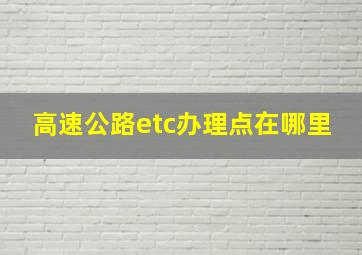 高速公路etc办理点在哪里